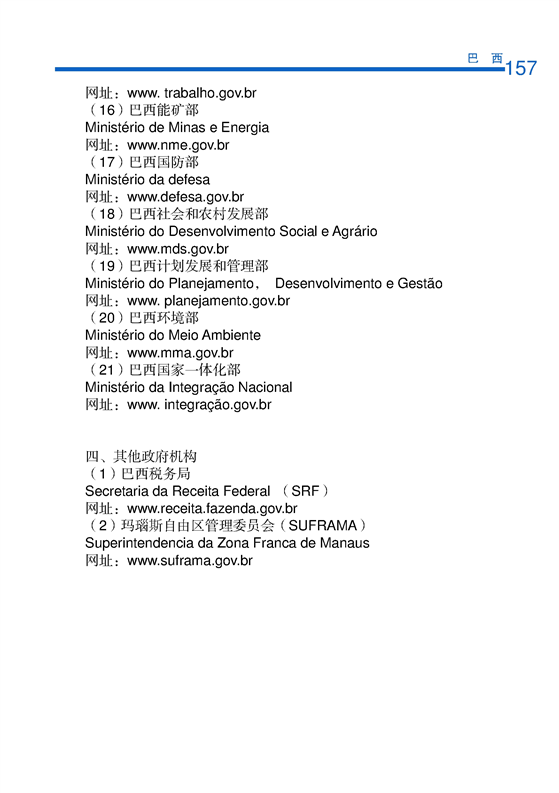 巴 西 157

网址：www. trabalho.gov.br
（16）巴西能矿部
Ministério de Minas e Energia
网址：www.nme.gov.br
（17）巴西国防部
Ministério da defesa
网址：www.defesa.gov.br
（18）巴西社会和农村发展部
Ministério do Desenvolvimento Social e Agrário
网址：www.mds.gov.br
（19）巴西计划发展和管理部
Ministério do Planejamento， Desenvolvimento e Gestão
网址：www. planejamento.gov.br
（20）巴西环境部
Ministério do Meio Ambiente
网址：www.mma.gov.br
（21）巴西国家一体化部
Ministério da Integração Nacional
网址：www. integração.gov.br

四、其他政府机构
（1）巴西税务局
Secretaria da Receita Federal （SRF）
网址：www.receita.fazenda.gov.br
（2）玛瑙斯自由区管理委员会（SUFRAMA）
Superintendencia da Zona Franca de Manaus
网址：www.suframa.gov.br